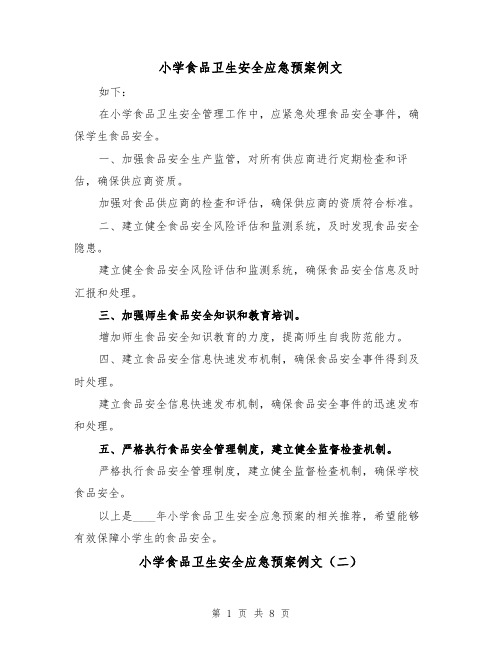 小学食品卫生安全应急预案例文

如下：

在小学食品卫生安全管理工作中，应紧急处理食品安全事件，确保学生食品安全。

一、加强食品安全生产监管，对所有供应商进行定期检查和评估，确保供应商资质。

加强对食品供应商的检查和评估，确保供应商的资质符合标准。

二、建立健全食品安全风险评估和监测系统，及时发现食品安全隐患。

建立健全食品安全风险评估和监测系统，确保食品安全信息及时汇报和处理。

三、加强师生食品安全知识和教育培训。

增加师生食品安全知识教育的力度，提高师生自我防范能力。

四、建立食品安全信息快速发布机制，确保食品安全事件得到及时处理。

建立食品安全信息快速发布机制，确保食品安全事件的迅速发布和处理。

五、严格执行食品安全管理制度，建立健全监督检查机制。

严格执行食品安全管理制度，建立健全监督检查机制，确保学校食品安全。

以上是____年小学食品卫生安全应急预案的相关推荐，希望能够有效保障小学生的食品安全。

小学食品卫生安全应急预案例文（二）

第 1 页 共 8 页